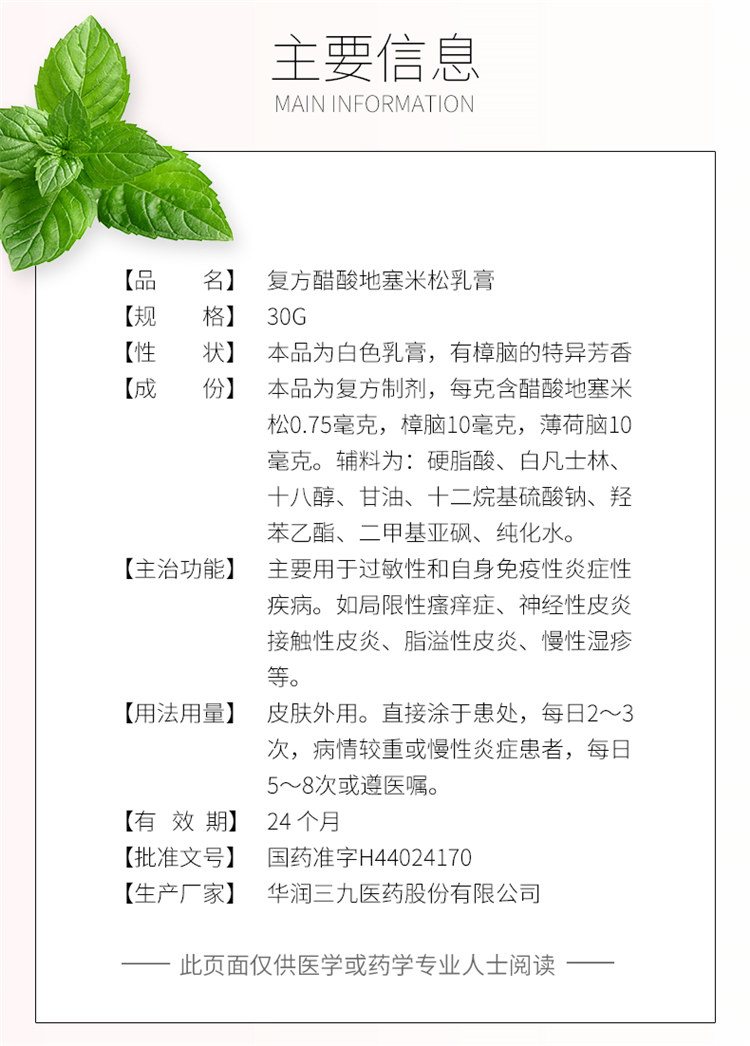 主要信息
MAIN INFORMATION

【品　　名】 复方醋酸地塞米松乳膏

【规　　格】 30G

【性　　状】 本品为白色乳膏，有樟脑的特异芳香

【成　　份】 本品为复方制剂，每克含醋酸地塞米松0.75毫克，樟脑10毫克，薄荷脑10毫克。辅料为：硬脂酸、白凡士林、十八醇、甘油、十二烷基硫酸钠、羟苯乙酯、二甲基亚砜、纯化水。

【主治功能】 主要用于过敏性和自身免疫性炎症性疾病。如局限性瘙痒症、神经性皮炎接触性皮炎、脂溢性皮炎、慢性湿疹等。

【用法用量】 皮肤外用。直接涂于患处，每日2～3次，病情较重或慢性炎症患者，每日5～8次或遵医嘱。

【有 效 期】 24 个月

【批准文号】 国药准字H44024170

【生产厂家】 华润三九医药股份有限公司

—— 此页面仅供医学或药学专业人士阅读 ——